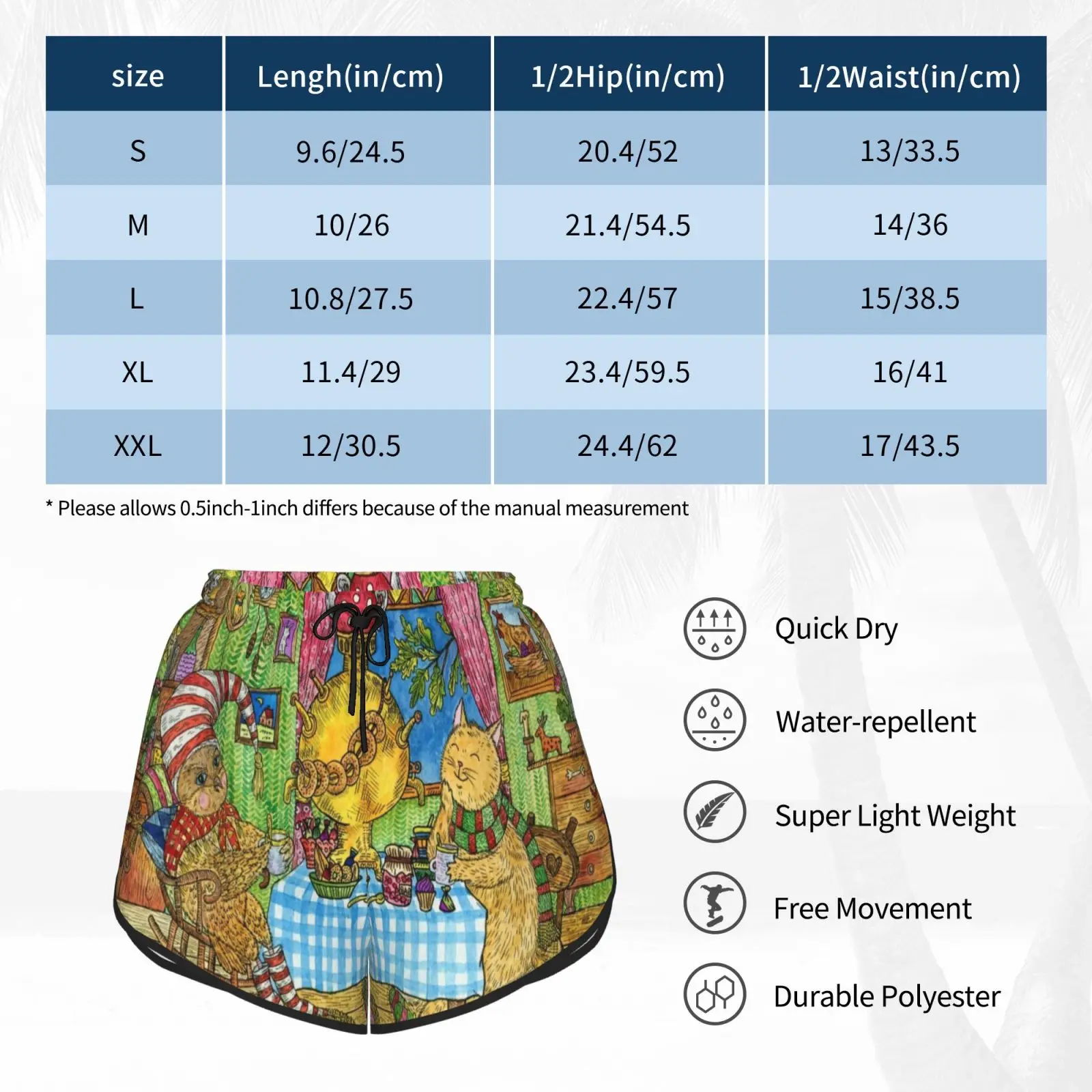 | size | Lengh(in/cm) | 1/2Hip(in/cm) | 1/2Waist(in/cm) |
|---|---|---|---|
| S | 9.6/24.5 | 20.4/52 | 13/33.5 |
| M | 10/26 | 21.4/54.5 | 14/36 |
| L | 10.8/27.5 | 22.4/57 | 15/38.5 |
| XL | 11.4/29 | 23.4/59.5 | 16/41 |
| XXL | 12/30.5 | 24.4/62 | 17/43.5 |

* Please allows 0.5inch-1inch differs because of the manual measurement

Quick Dry

Water-repellent

Super Light Weight

Free Movement

Durable Polyester